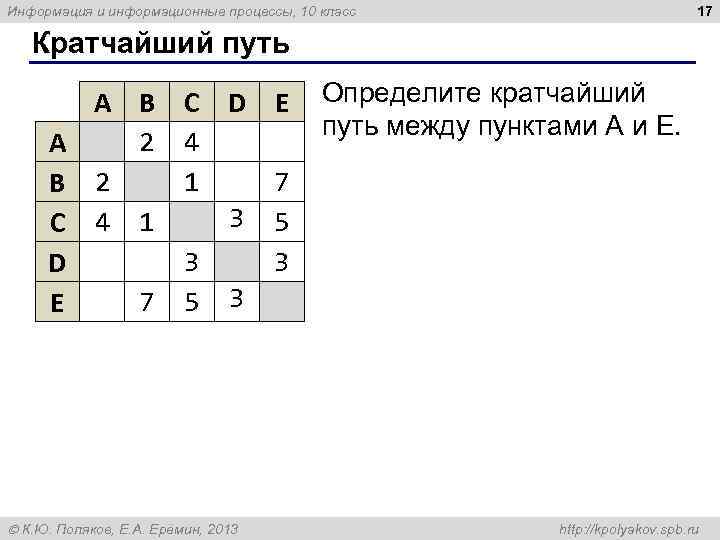 Информация и информационные процессы, 10 класс

17

Кратчайший путь

| | A | B | C | D | E |
|---|---|---|---|---|---|
| A | | 2 | 4 | | |
| B | 2 | | 1 | | 7 |
| C | 4 | 1 | | 3 | 5 |
| D | | | 3 | | 3 |
| E | | 7 | 5 | 3 | |

Определите кратчайший путь между пунктами A и E.

© К.Ю. Поляков, Е.А. Еремин, 2013

http://kpolyakov.spb.ru